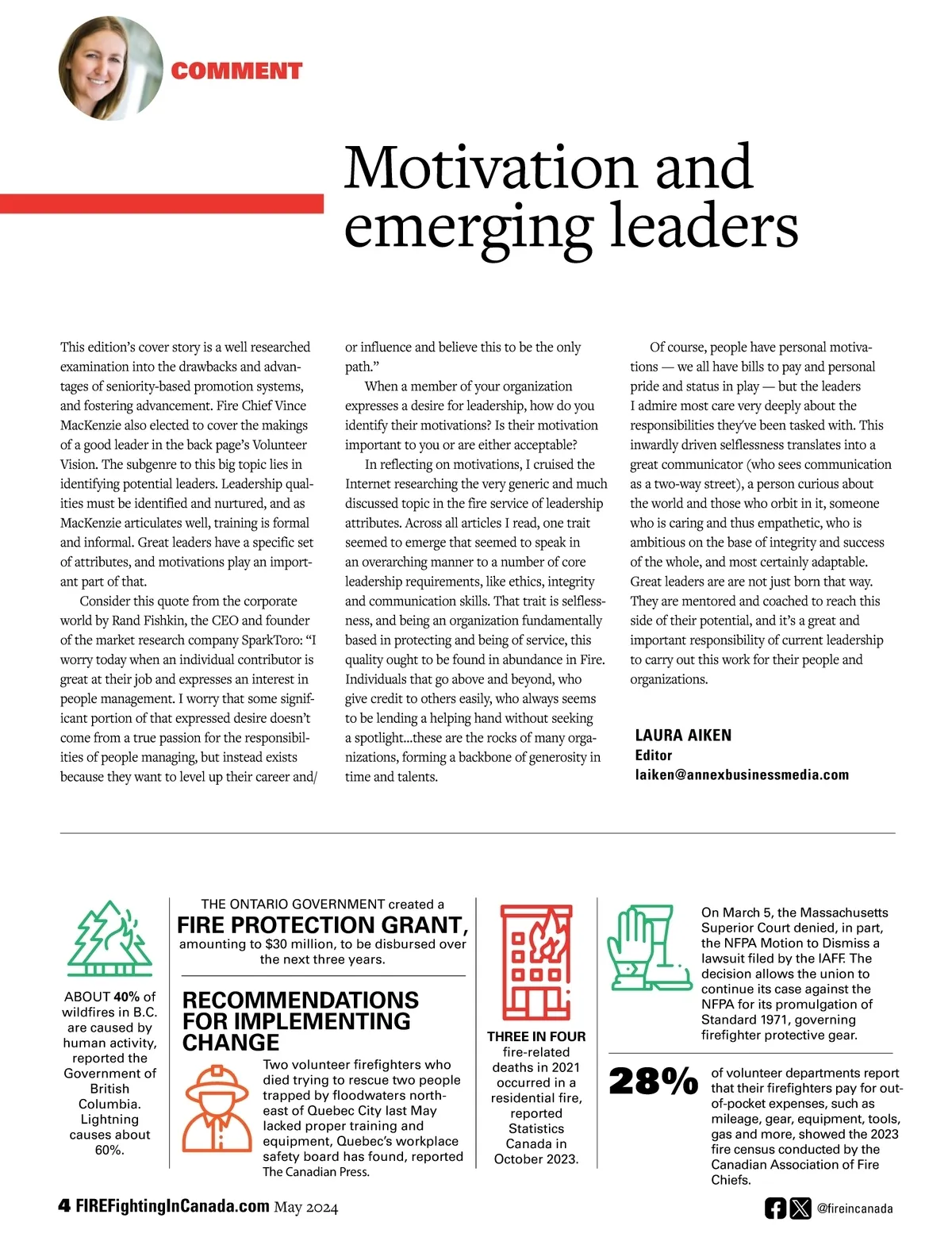 COMMENT

Motivation and emerging leaders

This edition's cover story is a well researched examination into the drawbacks and advantages of seniority-based promotion systems, and fostering advancement. Fire Chief Vince MacKenzie also elected to cover the makings of a good leader in the back page's Volunteer Vision. The subgenre to this big topic lies in identifying potential leaders. Leadership qualities must be identified and nurtured, and as MacKenzie articulates well, training is formal and informal. Great leaders have a specific set of attributes, and motivations play an important part of that.

Consider this quote from the corporate world by Rand Fishkin, the CEO and founder of the market research company SparkToro: "I worry today when an individual contributor is great at their job and expresses an interest in people management. I worry that some significant portion of that expressed desire doesn't come from a true passion for the responsibilities of people managing, but instead exists because they want to level up their career and/or influence and believe this to be the only path."

When a member of your organization expresses a desire for leadership, how do you identify their motivations? Is their motivation important to you or are either acceptable?

In reflecting on motivations, I cruised the Internet researching the very generic and much discussed topic in the fire service of leadership attributes. Across all articles I read, one trait seemed to emerge that seemed to speak in an overarching manner to a number of core leadership requirements, like ethics, integrity and communication skills. That trait is selflessness, and being an organization fundamentally based in protecting and being of service, this quality ought to be found in abundance in Fire. Individuals that go above and beyond, who give credit to others easily, who always seems to be lending a helping hand without seeking a spotlight...these are the rocks of many organizations, forming a backbone of generosity in time and talents.

Of course, people have personal motivations — we all have bills to pay and personal pride and status in play — but the leaders I admire most care very deeply about the responsibilities they've been tasked with. This inwardly driven selflessness translates into a great communicator (who sees communication as a two-way street), a person curious about the world and those who orbit in it, someone who is caring and thus empathetic, who is ambitious on the base of integrity and success of the whole, and most certainly adaptable. Great leaders are are not just born that way. They are mentored and coached to reach this side of their potential, and it's a great and important responsibility of current leadership to carry out this work for their people and organizations.

LAURA AIKEN
Editor
laiken@annexbusinessmedia.com

ABOUT 40% of wildfires in B.C. are caused by human activity, reported the Government of British Columbia. Lightning causes about 60%.

THE ONTARIO GOVERNMENT created a
FIRE PROTECTION GRANT,
amounting to $30 million, to be disbursed over the next three years.

RECOMMENDATIONS FOR IMPLEMENTING CHANGE
Two volunteer firefighters who died trying to rescue two people trapped by floodwaters northeast of Quebec City last May lacked proper training and equipment, Quebec's workplace safety board has found, reported The Canadian Press.

THREE IN FOUR fire-related deaths in 2021 occurred in a residential fire, reported Statistics Canada in October 2023.

On March 5, the Massachusetts Superior Court denied, in part, the NFPA Motion to Dismiss a lawsuit filed by the IAFF. The decision allows the union to continue its case against the NFPA for its promulgation of Standard 1971, governing firefighter protective gear.

28% of volunteer departments report that their firefighters pay for out-of-pocket expenses, such as mileage, gear, equipment, tools, gas and more, showed the 2023 fire census conducted by the Canadian Association of Fire Chiefs.

4 FIREFightingInCanada.com May 2024

@fireincanada